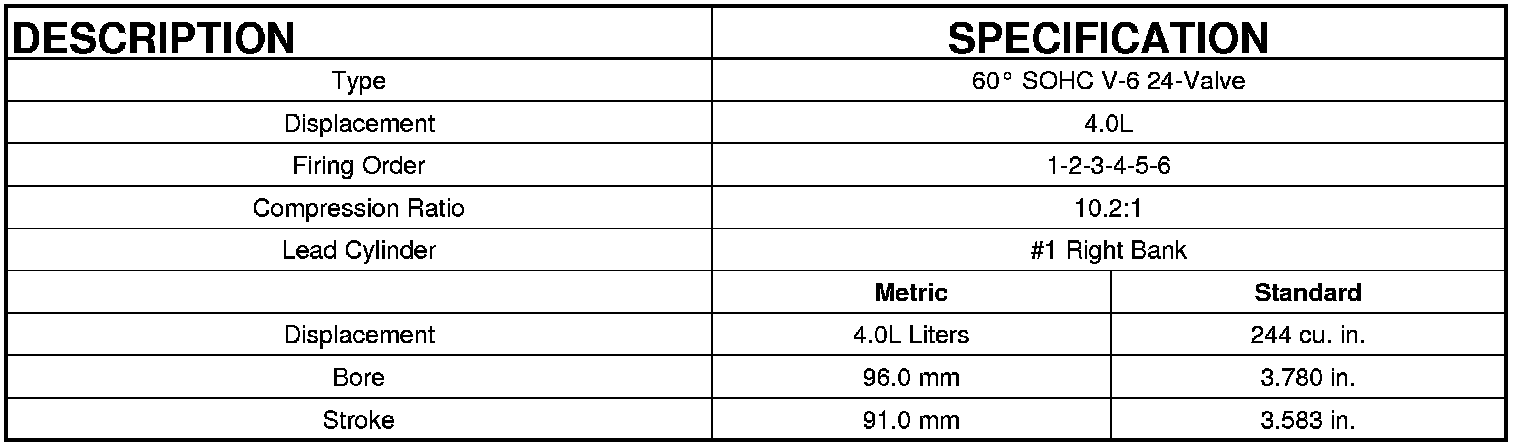 | DESCRIPTION | SPECIFICATION | |
|---|---|---|
| Type | 60° SOHC V-6 24-Valve | |
| Displacement | 4.0L | |
| Firing Order | 1-2-3-4-5-6 | |
| Compression Ratio | 10.2:1 | |
| Lead Cylinder | #1 Right Bank | |
| | Metric | Standard |
| Displacement | 4.0L Liters | 244 cu. in. |
| Bore | 96.0 mm | 3.780 in. |
| Stroke | 91.0 mm | 3.583 in. |